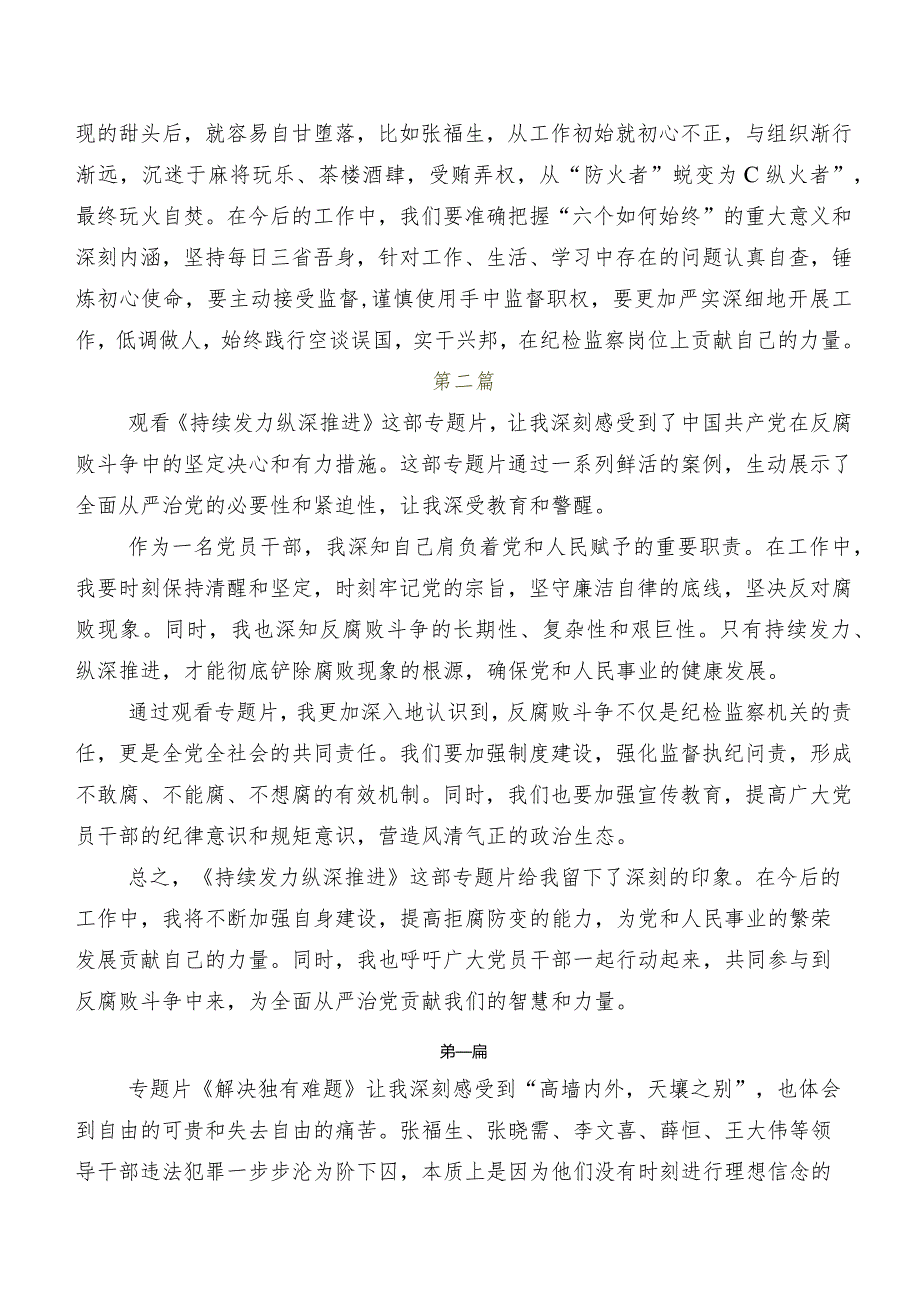 现的甜头后，就容易自甘堕落，比如张福生，从工作初始就初心不正，与组织渐行渐远，沉迷于麻将玩乐、茶楼酒肆，受贿弄权，从“防火者”蜕变为C纵火者”，最终玩火自焚。在今后的工作中，我们要准确把握“六个如何始终”的重大意义和深刻内涵，坚持每日三省吾身，针对工作、生活、学习中存在的问题认真自查，锤炼初心使命，要主动接受监督，谨慎使用手中监督职权，要更加严实深细地开展工作，低调做人，始终践行空谈误国，实干兴邦，在纪检监察岗位上贡献自己的力量。

第二篇

观看《持续发力纵深推进》这部专题片，让我深刻感受到了中国共产党在反腐败斗争中的坚定决心和有力措施。这部专题片通过一系列鲜活的案例，生动展示了全面从严治党的必要性和紧迫性，让我深受教育和警醒。

作为一名党员干部，我深知自己肩负着党和人民赋予的重要职责。在工作中，我要时刻保持清醒和坚定，时刻牢记党的宗旨，坚守廉洁自律的底线，坚决反对腐败现象。同时，我也深知反腐败斗争的长期性、复杂性和艰巨性。只有持续发力、纵深推进，才能彻底铲除腐败现象的根源，确保党和人民事业的健康发展。

通过观看专题片，我更加深入地认识到，反腐败斗争不仅是纪检监察机关的责任，更是全党全社会的共同责任。我们要加强制度建设，强化监督执纪问责，形成不敢腐、不能腐、不想腐的有效机制。同时，我们也要加强宣传教育，提高广大党员干部的纪律意识和规矩意识，营造风清气正的政治生态。

总之，《持续发力纵深推进》这部专题片给我留下了深刻的印象。在今后的工作中，我将不断加强自身建设，提高拒腐防变的能力，为党和人民事业的繁荣发展贡献自己的力量。同时，我也呼吁广大党员干部一起行动起来，共同参与到反腐败斗争中来，为全面从严治党贡献我们的智慧和力量。

第一篇

专题片《解决独有难题》让我深刻感受到“高墙内外，天壤之别”，也体会到自由的可贵和失去自由的痛苦。张福生、张晓霈、李文喜、薛恒、王大伟等领导干部违法犯罪一步步沦为阶下囚，本质上是因为他们没有时刻进行理想信念的